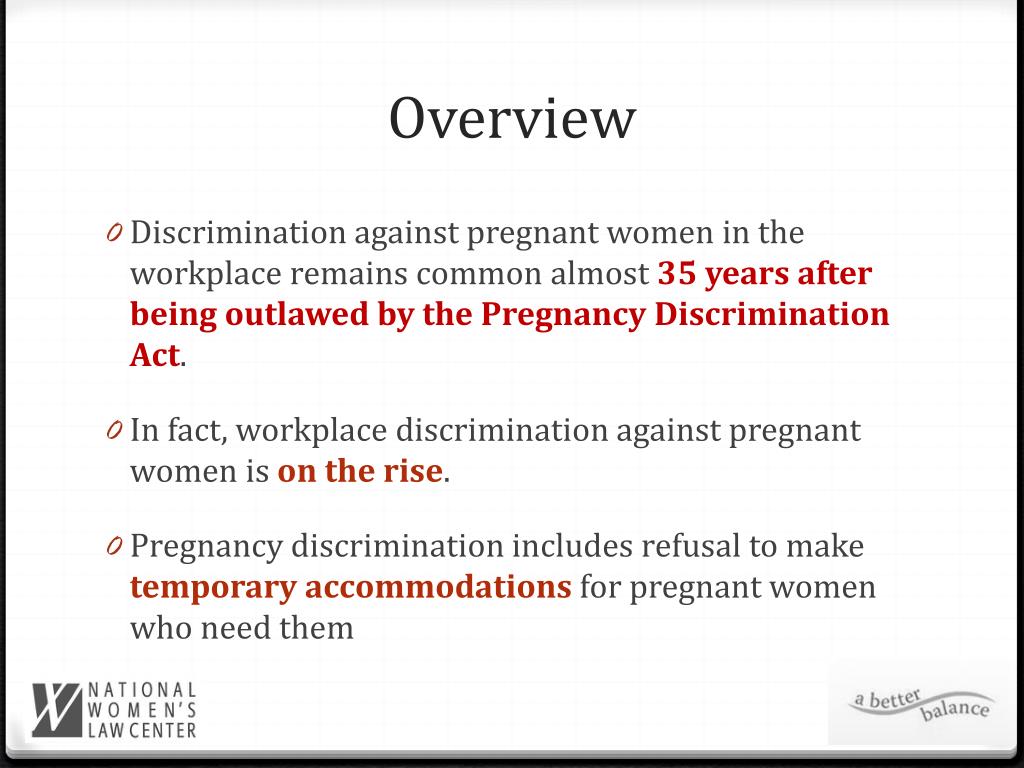 Overview

0 Discrimination against pregnant women in the workplace remains common almost 35 years after being outlawed by the Pregnancy Discrimination Act.

0 In fact, workplace discrimination against pregnant women is on the rise.

0 Pregnancy discrimination includes refusal to make temporary accommodations for pregnant women who need them

NATIONAL
WOMEN'S
LAW CENTER

a better balance